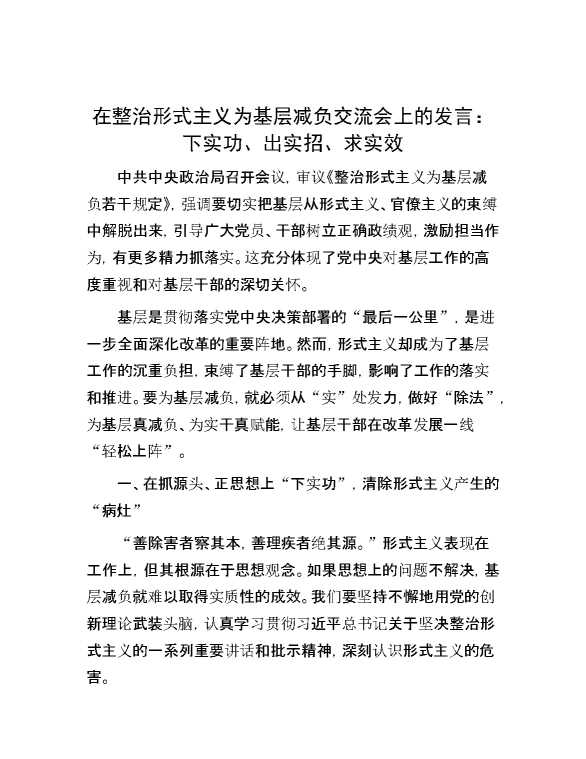 在整治形式主义为基层减负交流会上的发言：下实功、出实招、求实效

中共中央政治局召开会议，审议《整治形式主义为基层减负若干规定》，强调要切实把基层从形式主义、官僚主义的束缚中解脱出来，引导广大党员、干部树立正确政绩观，激励担当作为，有更多精力抓落实。这充分体现了党中央对基层工作的高度重视和对基层干部的深切关怀。

基层是贯彻落实党中央决策部署的“最后一公里”，是进一步全面深化改革的重要阵地。然而，形式主义却成为了基层工作的沉重负担，束缚了基层干部的手脚，影响了工作的落实和推进。要为基层减负，就必须从“实”处发力，做好“除法”，为基层真减负、为实干真赋能，让基层干部在改革发展一线“轻松上阵”。

一、在抓源头、正思想上“下实功”，清除形式主义产生的“病灶”

“善除害者察其本，善理疾者绝其源。”形式主义表现在工作上，但其根源在于思想观念。如果思想上的问题不解决，基层减负就难以取得实质性的成效。我们要坚持不懈地用党的创新理论武装头脑，认真学习贯彻习近平总书记关于坚决整治形式主义的一系列重要讲话和批示精神，深刻认识形式主义的危害。